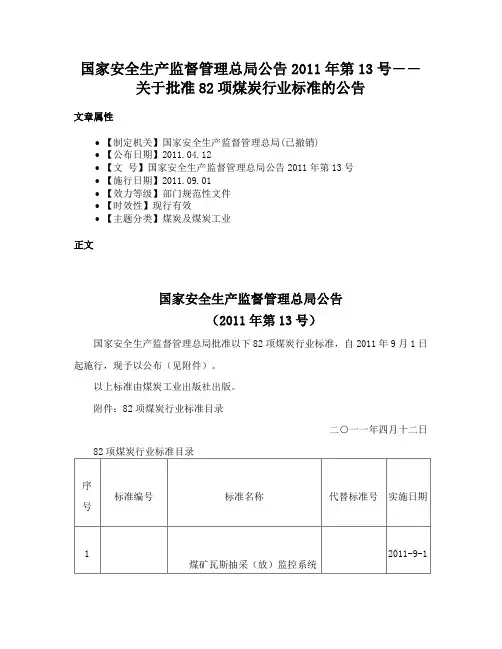 国家安全生产监督管理总局公告 2011 年第 13 号——关于批准 82 项煤炭行业标准的公告

文章属性

- 【制定机关】国家安全生产监督管理总局(已撤销)
- 【公布日期】2011.04.12
- 【文　号】国家安全生产监督管理总局公告 2011 年第 13 号
- 【施行日期】2011.09.01
- 【效力等级】部门规范性文件
- 【时效性】现行有效
- 【主题分类】煤炭及煤炭工业

正文

国家安全生产监督管理总局公告
（2011 年第 13 号）

国家安全生产监督管理总局批准以下 82 项煤炭行业标准，自 2011 年 9 月 1 日起施行，现予以公布（见附件）。

以上标准由煤炭工业出版社出版。

附件：82 项煤炭行业标准目录

二〇一一年四月十二日

82 项煤炭行业标准目录

| 序号 | 标准编号 | 标准名称 | 代替标准号 | 实施日期 |
|---|---|---|---|---|
| 1 | | 煤矿瓦斯抽采（放）监控系统 | | 2011-9-1 |